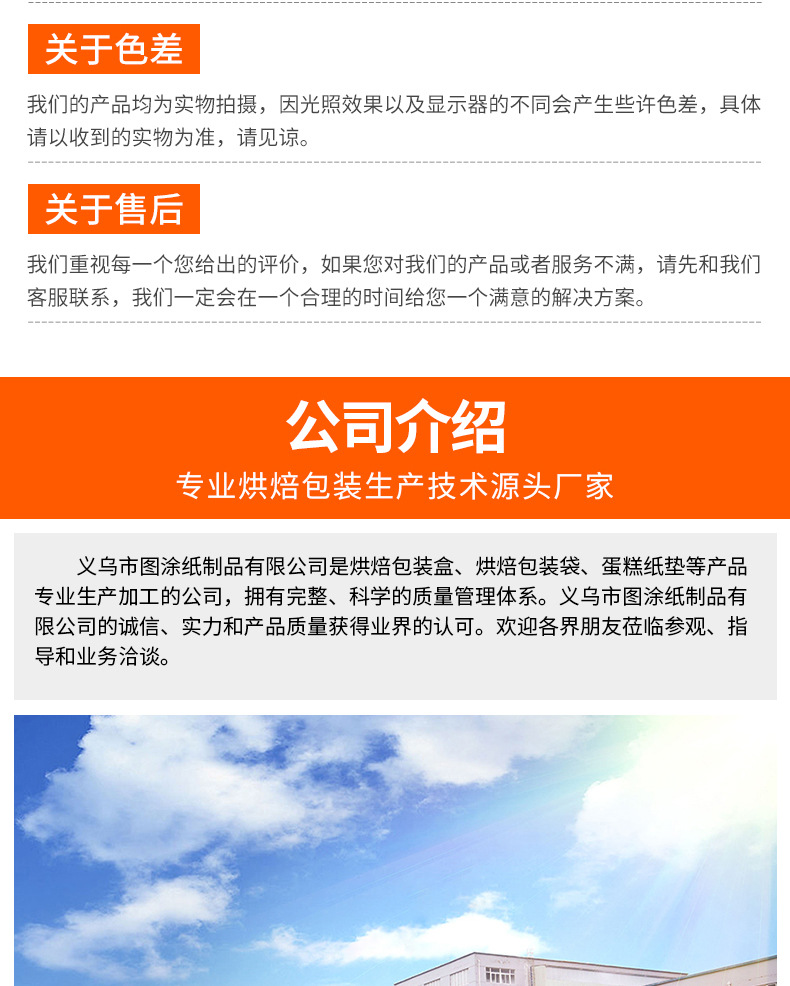 关于色差

我们的产品均为实物拍摄，因光照效果以及显示器的不同会产生些许色差，具体请以收到的实物为准，请见谅。

关于售后

我们重视每一个您给出的评价，如果您对我们的产品或者服务不满，请先和我们客服联系，我们一定会在一个合理的时间给您一个满意的解决方案。

公司介绍

专业烘焙包装生产技术源头厂家

义乌市图涂纸制品有限公司是烘焙包装盒、烘焙包装袋、蛋糕纸垫等产品专业生产加工的公司，拥有完整、科学的质量管理体系。义乌市图涂纸制品有限公司的诚信、实力和产品质量获得业界的认可。欢迎各界朋友莅临参观、指导和业务洽谈。